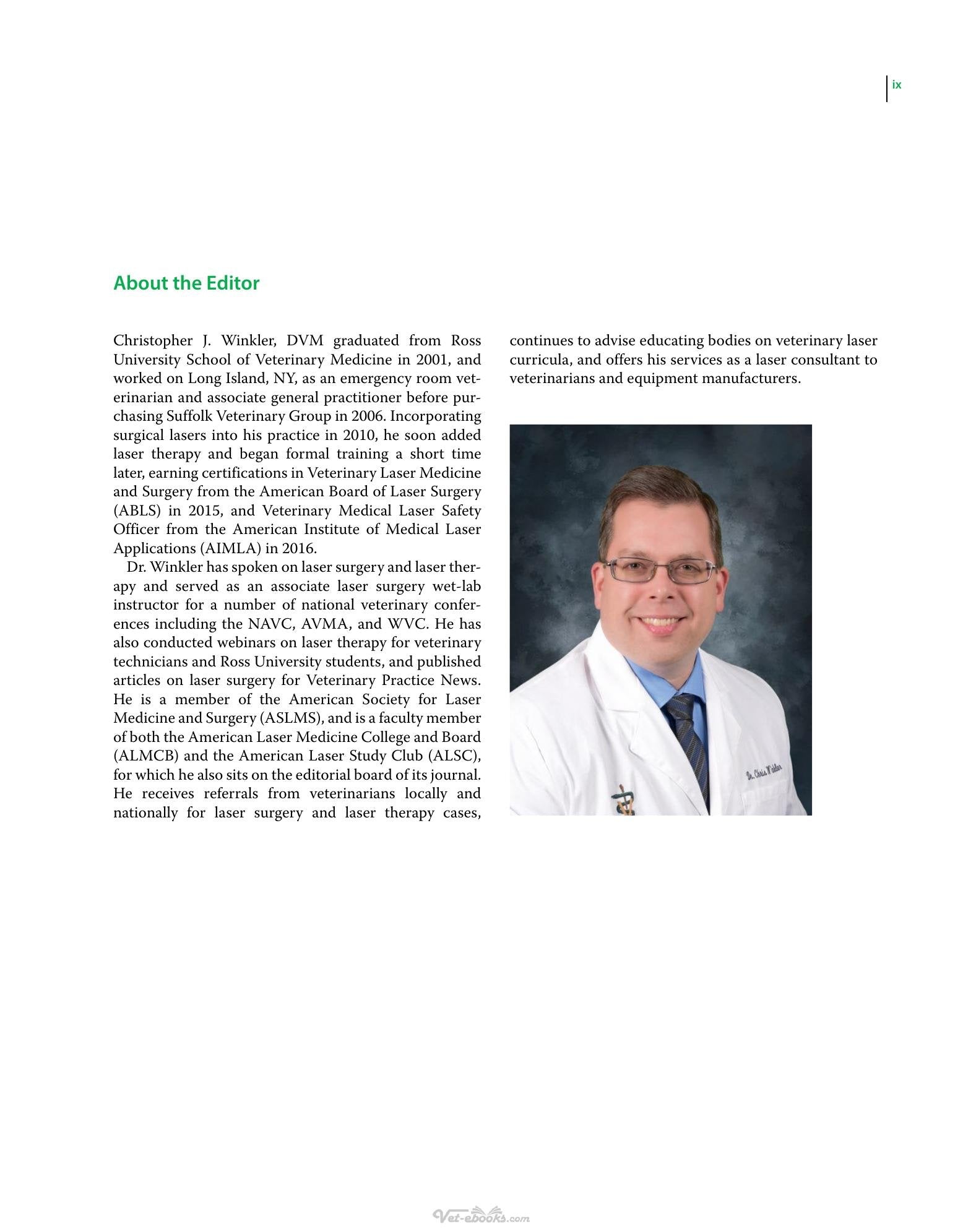 ix

About the Editor

Christopher J. Winkler, DVM graduated from Ross University School of Veterinary Medicine in 2001, and worked on Long Island, NY, as an emergency room veterinarian and associate general practitioner before purchasing Suffolk Veterinary Group in 2006. Incorporating surgical lasers into his practice in 2010, he soon added laser therapy and began formal training a short time later, earning certifications in Veterinary Laser Medicine and Surgery from the American Board of Laser Surgery (ABLS) in 2015, and Veterinary Medical Laser Safety Officer from the American Institute of Medical Laser Applications (AIMLA) in 2016.

Dr. Winkler has spoken on laser surgery and laser therapy and served as an associate laser surgery wet-lab instructor for a number of national veterinary conferences including the NAVC, AVMA, and WVC. He has also conducted webinars on laser therapy for veterinary technicians and Ross University students, and published articles on laser surgery for Veterinary Practice News. He is a member of the American Society for Laser Medicine and Surgery (ASLMS), and is a faculty member of both the American Laser Medicine College and Board (ALMCB) and the American Laser Study Club (ALSC), for which he also sits on the editorial board of its journal. He receives referrals from veterinarians locally and nationally for laser surgery and laser therapy cases, continues to advise educating bodies on veterinary laser curricula, and offers his services as a laser consultant to veterinarians and equipment manufacturers.

Vet-ebooks.com